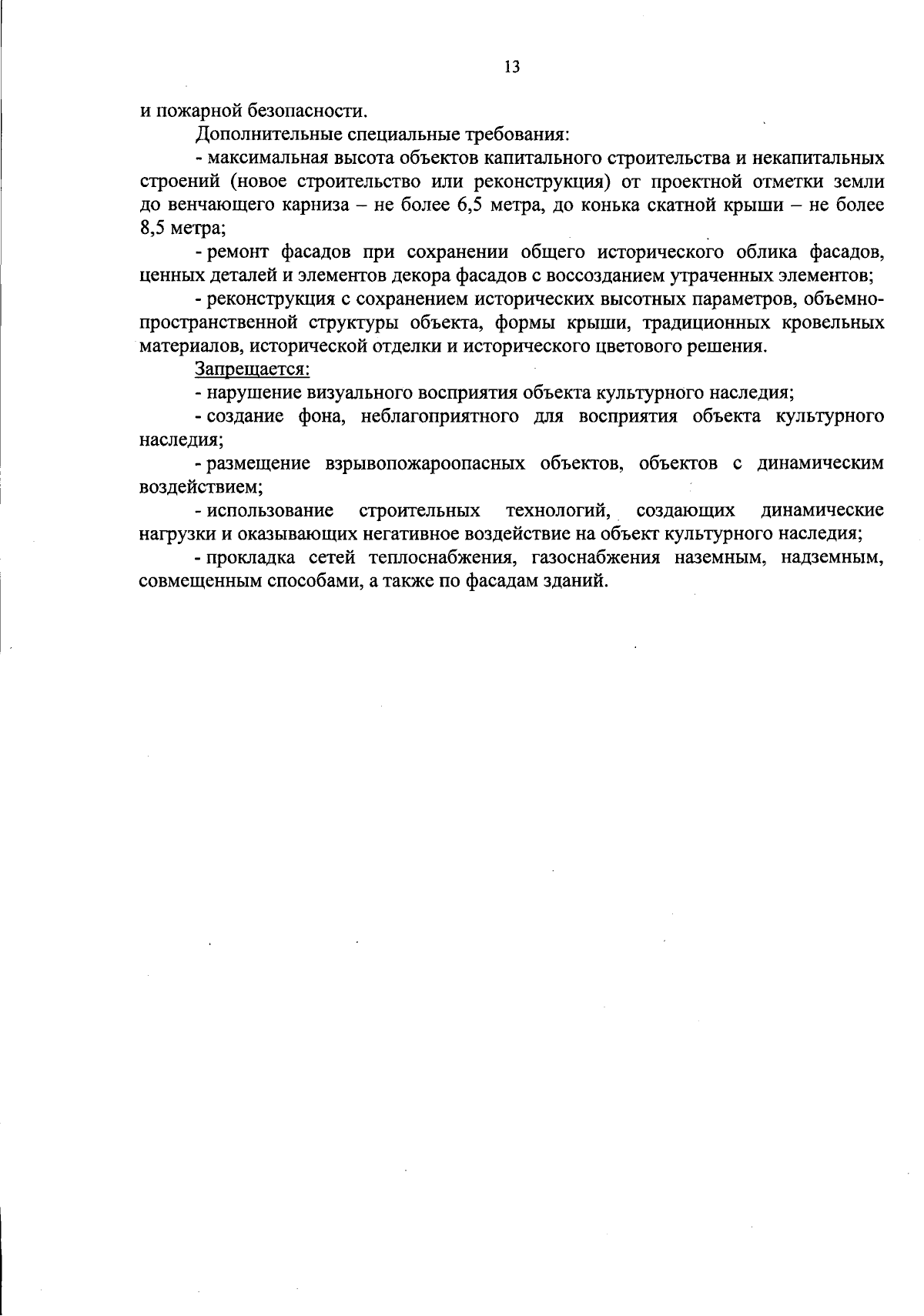 13

и пожарной безопасности.

Дополнительные специальные требования:

- максимальная высота объектов капитального строительства и некапитальных строений (новое строительство или реконструкция) от проектной отметки земли до венчающего карниза – не более 6,5 метра, до конька скатной крыши – не более 8,5 метра;

- ремонт фасадов при сохранении общего исторического облика фасадов, ценных деталей и элементов декора фасадов с воссозданием утраченных элементов;

- реконструкция с сохранением исторических высотных параметров, объемно-пространственной структуры объекта, формы крыши, традиционных кровельных материалов, исторической отделки и исторического цветового решения.

Запрещается:

- нарушение визуального восприятия объекта культурного наследия;

- создание фона, неблагоприятного для восприятия объекта культурного наследия;

- размещение взрывопожароопасных объектов, объектов с динамическим воздействием;

- использование строительных технологий, создающих динамические нагрузки и оказывающих негативное воздействие на объект культурного наследия;

- прокладка сетей теплоснабжения, газоснабжения наземным, надземным, совмещенным способами, а также по фасадам зданий.